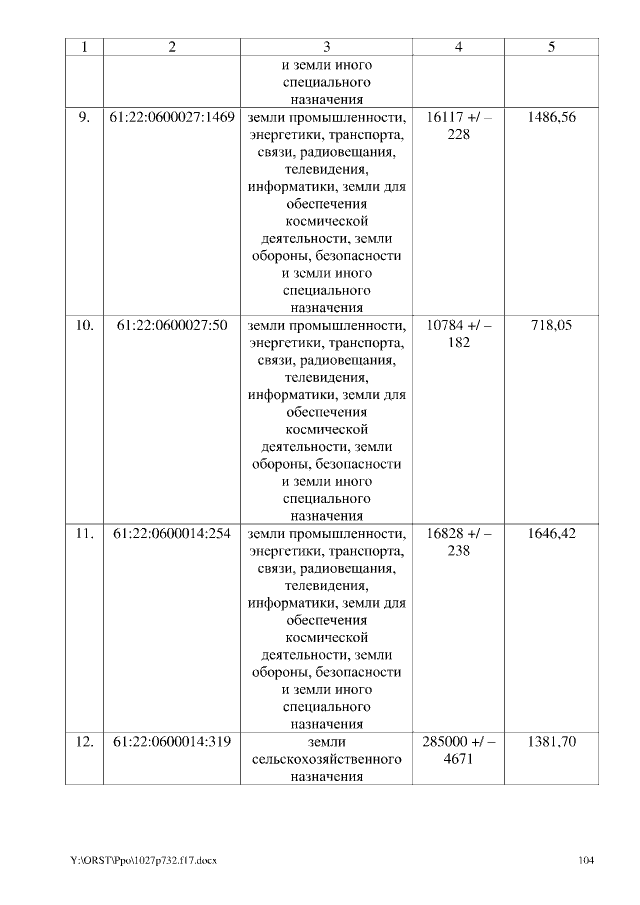 | 1 | 2 | 3 | 4 | 5 |
|---|---|---|---|---|
| | | и земли иного специального назначения | | |
| 9. | 61:22:0600027:1469 | земли промышленности, энергетики, транспорта, связи, радиовещания, телевидения, информатики, земли для обеспечения космической деятельности, земли обороны, безопасности и земли иного специального назначения | 16117 +/ – 228 | 1486,56 |
| 10. | 61:22:0600027:50 | земли промышленности, энергетики, транспорта, связи, радиовещания, телевидения, информатики, земли для обеспечения космической деятельности, земли обороны, безопасности и земли иного специального назначения | 10784 +/ – 182 | 718,05 |
| 11. | 61:22:0600014:254 | земли промышленности, энергетики, транспорта, связи, радиовещания, телевидения, информатики, земли для обеспечения космической деятельности, земли обороны, безопасности и земли иного специального назначения | 16828 +/ – 238 | 1646,42 |
| 12. | 61:22:0600014:319 | земли сельскохозяйственного назначения | 285000 +/ – 4671 | 1381,70 |

Y:\ORST\Ppo\1027p732.f17.docx

104